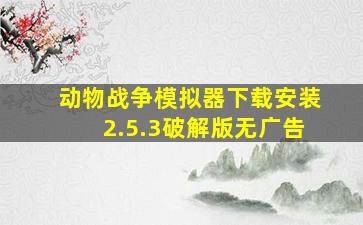 动物战争模拟器下载安装2.5.3破解版无广告